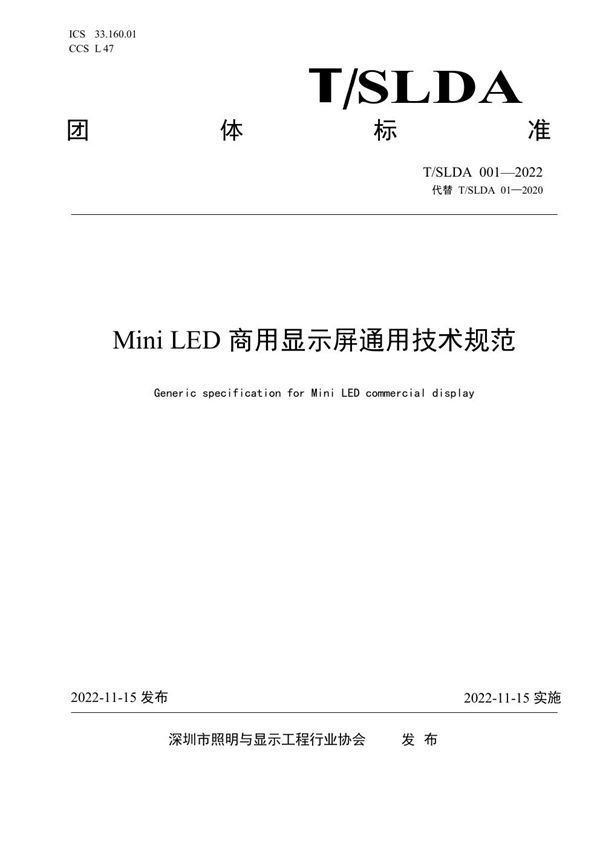 ICS 33.160.01
CCS L 47

T/SLDA

团 体 标 准

T/SLDA 001—2022
代替 T/SLDA 01—2020

Mini LED 商用显示屏通用技术规范

Generic specification for Mini LED commercial display

2022-11-15 发布

2022-11-15 实施

深圳市照明与显示工程行业协会 发 布